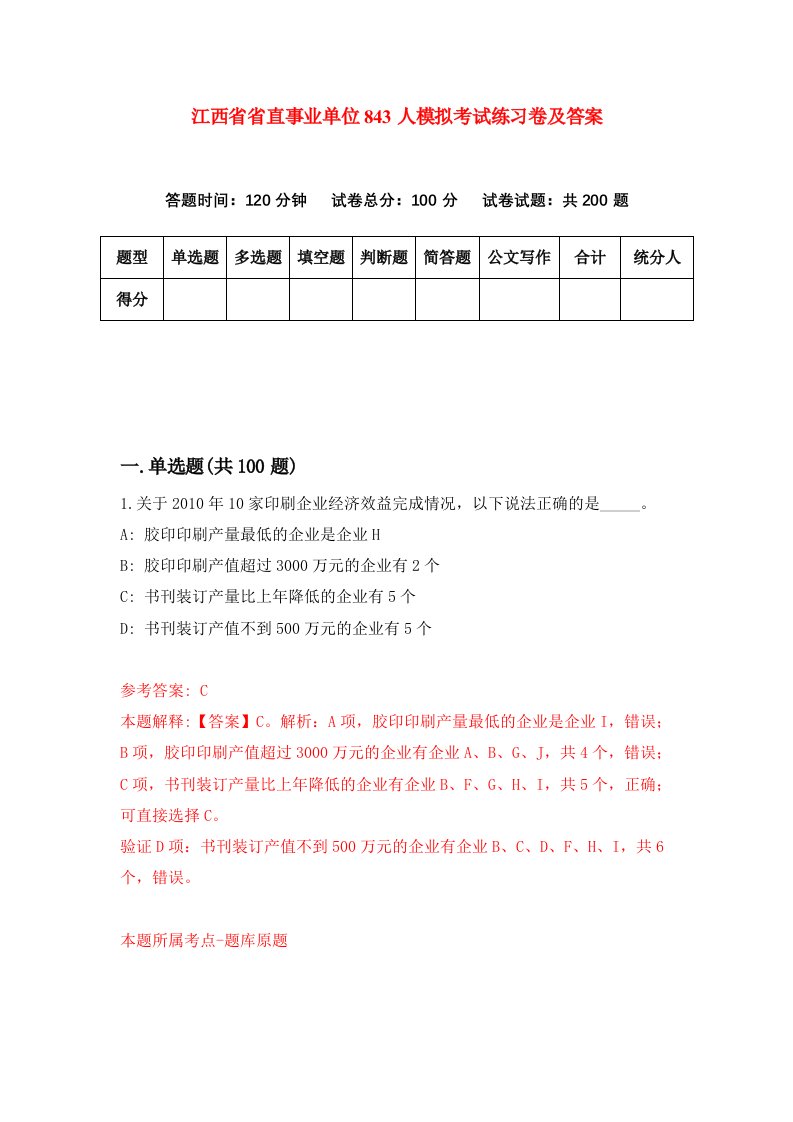 江西省省直事业单位843人模拟考试练习卷及答案

答题时间：120分钟　试卷总分：100分　试卷试题：共200题

| 题型 | 单选题 | 多选题 | 填空题 | 判断题 | 简答题 | 公文写作 | 合计 | 统分人 |
|---|---|---|---|---|---|---|---|---|
| 得分 | | | | | | | | |

一.单选题(共100题)

1.关于2010年10家印刷企业经济效益完成情况，以下说法正确的是_____。
A: 胶印印刷产量最低的企业是企业H
B: 胶印印刷产值超过3000万元的企业有2个
C: 书刊装订产量比上年降低的企业有5个
D: 书刊装订产值不到500万元的企业有5个

参考答案: C
本题解释:【答案】C。解析：A项，胶印印刷产量最低的企业是企业I，错误；B项，胶印印刷产值超过3000万元的企业有企业A、B、G、J，共4个，错误；C项，书刊装订产量比上年降低的企业有企业B、F、G、H、I，共5个，正确；可直接选择C。
验证D项：书刊装订产值不到500万元的企业有企业B、C、D、F、H、I，共6个，错误。

本题所属考点-题库原题